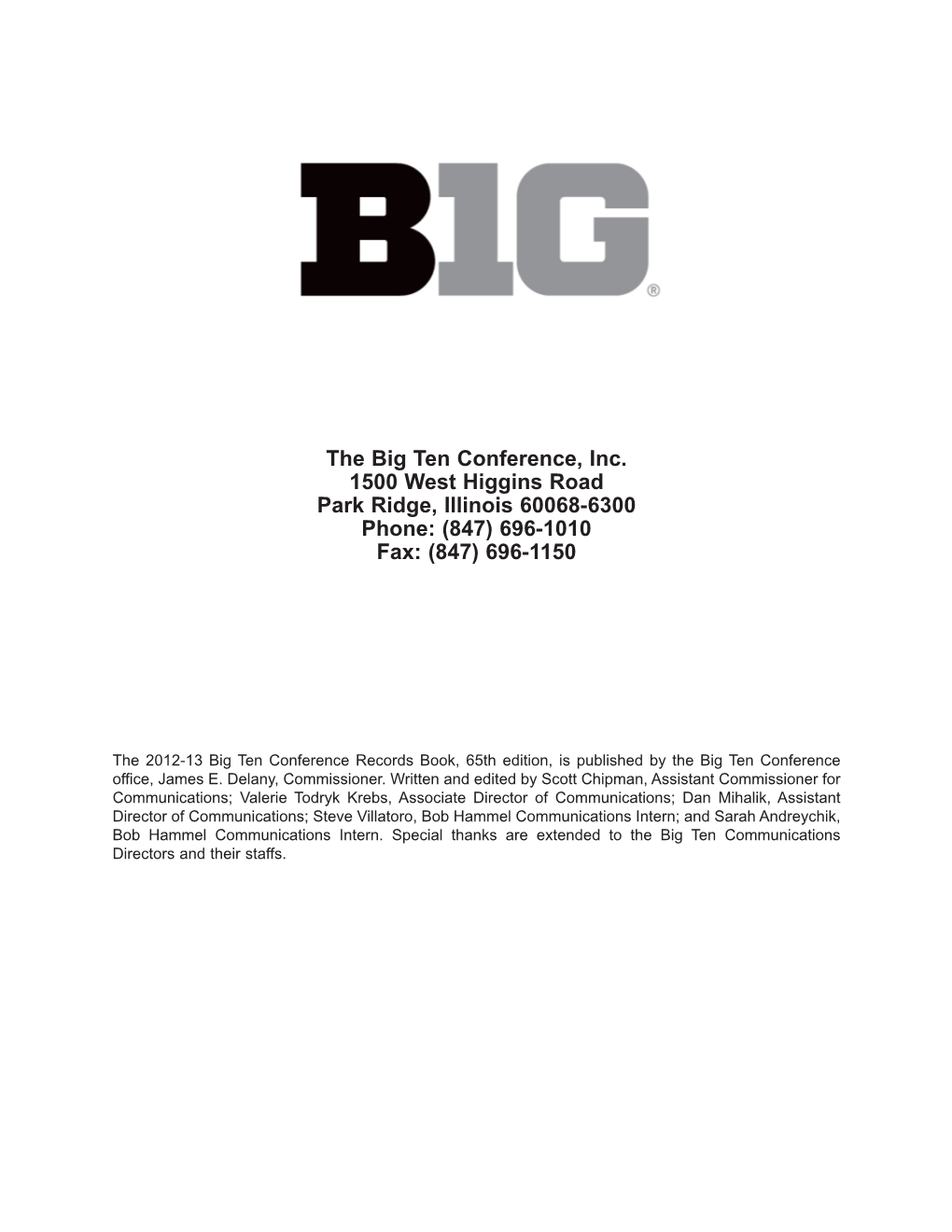 B1G®

The Big Ten Conference, Inc.
1500 West Higgins Road
Park Ridge, Illinois 60068-6300
Phone: (847) 696-1010
Fax: (847) 696-1150

The 2012-13 Big Ten Conference Records Book, 65th edition, is published by the Big Ten Conference office, James E. Delany, Commissioner. Written and edited by Scott Chipman, Assistant Commissioner for Communications; Valerie Todryk Krebs, Associate Director of Communications; Dan Mihalik, Assistant Director of Communications; Steve Villatoro, Bob Hammel Communications Intern; and Sarah Andreychik, Bob Hammel Communications Intern. Special thanks are extended to the Big Ten Communications Directors and their staffs.